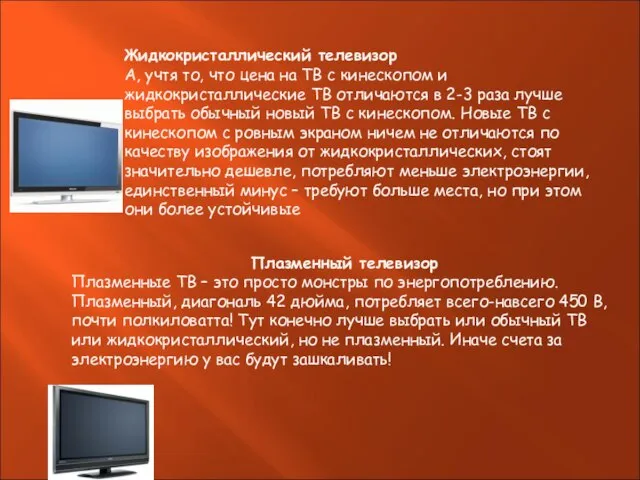 Жидкокристаллический телевизор
А, учтя то, что цена на ТВ с кинескопом и жидкокристаллические ТВ отличаются в 2-3 раза лучше выбрать обычный новый ТВ с кинескопом. Новые ТВ с кинескопом с ровным экраном ничем не отличаются по качеству изображения от жидкокристаллических, стоят значительно дешевле, потребляют меньше электроэнергии, единственный минус – требуют больше места, но при этом они более устойчивые

Плазменный телевизор
Плазменные ТВ – это просто монстры по энергопотреблению. Плазменный, диагональ 42 дюйма, потребляет всего-навсего 450 В, почти полкиловатта! Тут конечно лучше выбрать или обычный ТВ или жидкокристаллический, но не плазменный. Иначе счета за электроэнергию у вас будут зашкаливать!